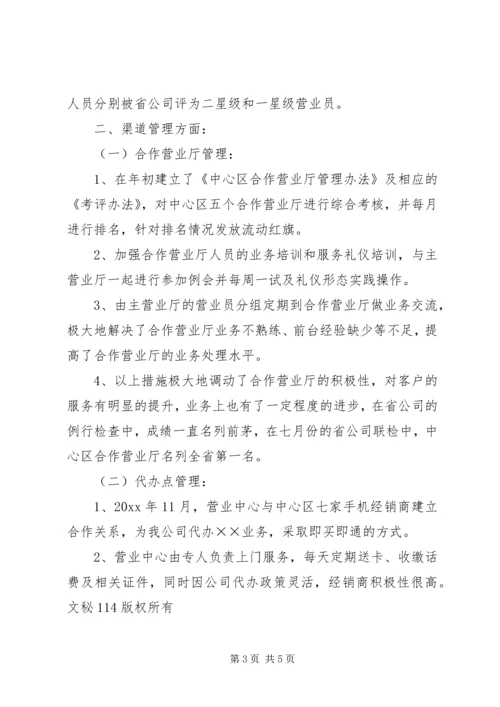 人员分别被省公司评为二星级和一星级营业员。

二、渠道管理方面：

（一）合作营业厅管理：

1、在年初建立了《中心区合作营业厅管理办法》及相应的《考评办法》，对中心区五个合作营业厅进行综合考核，并每月进行排名，针对排名情况发放流动红旗。

2、加强合作营业厅人员的业务培训和服务礼仪培训，与主营业厅一起进行参加例会并每周一试及礼仪形态实践操作。

3、由主营业厅的营业员分组定期到合作营业厅做业务交流，极大地解决了合作营业厅业务不熟练、前台经验缺少等不足，提高了合作营业厅的业务处理水平。

4、以上措施极大地调动了合作营业厅的积极性，对客户的服务有明显的提升，业务上也有了一定程度的进步，在省公司的例行检查中，成绩一直名列前茅，在七月份的省公司联检中，中心区合作营业厅名列全省第一名。

（二）代办点管理：

1、20xx 年 11 月，营业中心与中心区七家手机经销商建立合作关系，为我公司代办××业务，采取即买即通的方式。

2、营业中心由专人负责上门服务，每天定期送卡、收缴话费及相关证件，同时因公司代办政策灵活，经销商积极性很高。文秘 114 版权所有

第 3 页 共 5 页